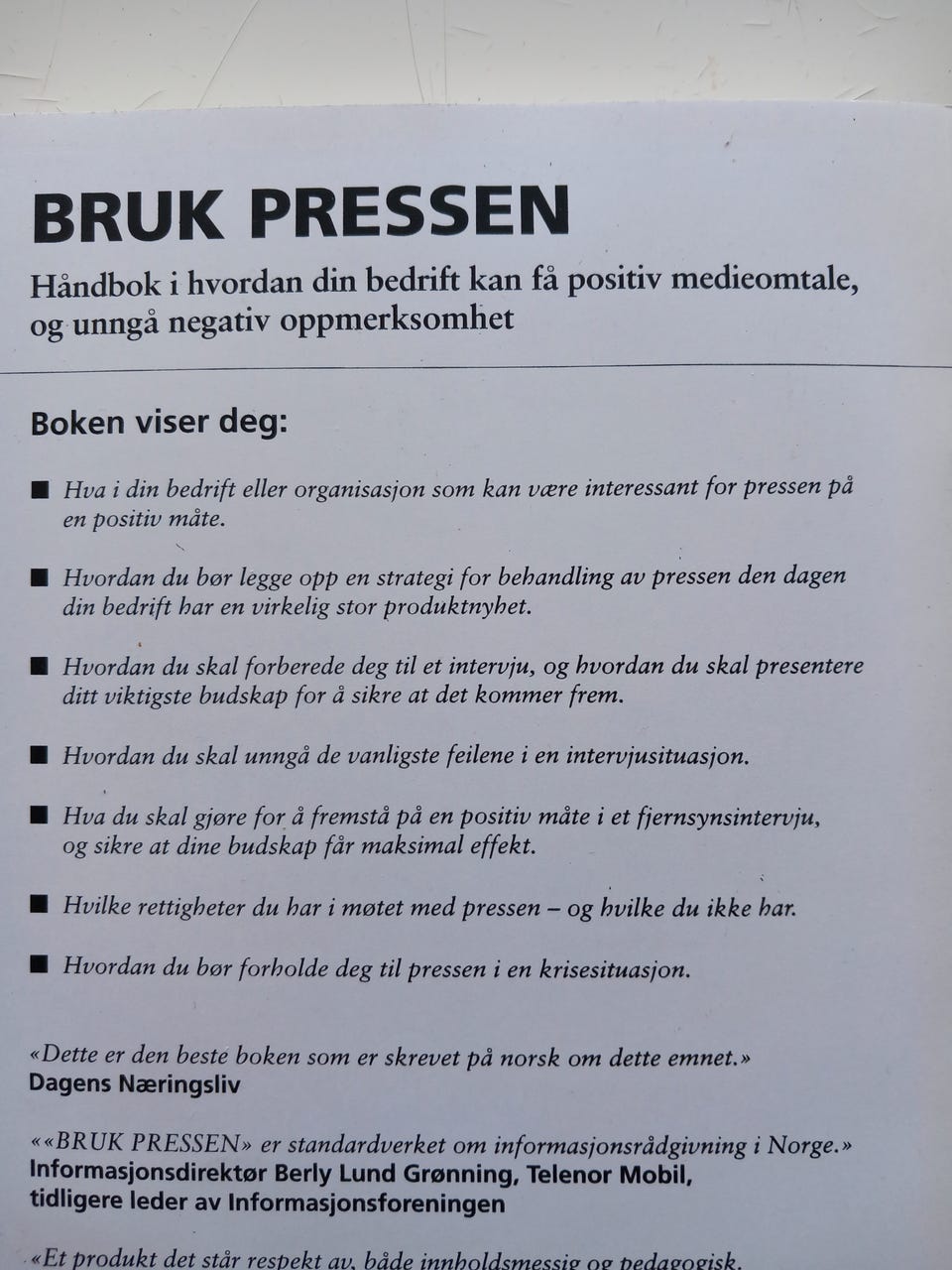 BRUK PRESSEN

Håndbok i hvordan din bedrift kan få positiv medieomtale, og unngå negativ oppmerksomhet

Boken viser deg:

■ Hva i din bedrift eller organisasjon som kan være interessant for pressen på en positiv måte.

■ Hvordan du bør legge opp en strategi for behandling av pressen den dagen din bedrift har en virkelig stor produktnyhet.

■ Hvordan du skal forberede deg til et intervju, og hvordan du skal presentere ditt viktigste budskap for å sikre at det kommer frem.

■ Hvordan du skal unngå de vanligste feilene i en intervjusituasjon.

■ Hva du skal gjøre for å fremstå på en positiv måte i et fjernsynsintervju, og sikre at dine budskap får maksimal effekt.

■ Hvilke rettigheter du har i møtet med pressen – og hvilke du ikke har.

■ Hvordan du bør forholde deg til pressen i en krisesituasjon.

«Dette er den beste boken som er skrevet på norsk om dette emnet.»
Dagens Næringsliv

««BRUK PRESSEN» er standardverket om informasjonsrådgivning i Norge.»
Informasjonsdirektør Berly Lund Grønning, Telenor Mobil, tidligere leder av Informasjonsforeningen

«Et produkt det står respekt av, både innholdsmessig og pedagogisk.